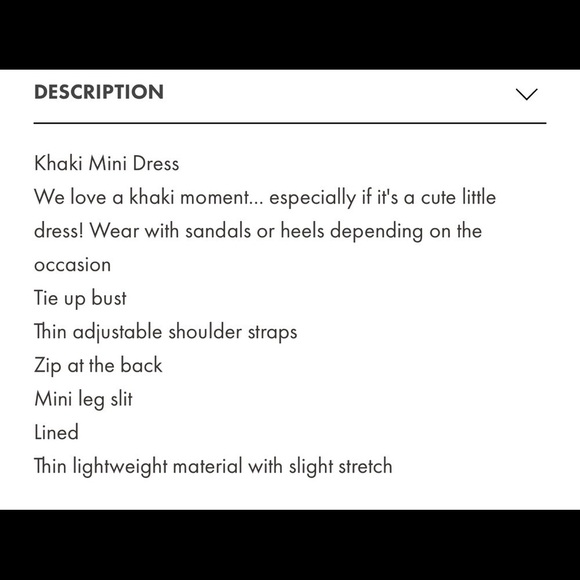 DESCRIPTION

Khaki Mini Dress
We love a khaki moment... especially if it's a cute little dress! Wear with sandals or heels depending on the occasion
Tie up bust
Thin adjustable shoulder straps
Zip at the back
Mini leg slit
Lined
Thin lightweight material with slight stretch